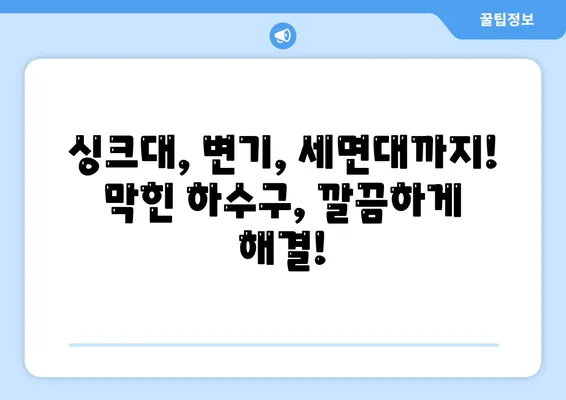 꿀팁정보

싱크대, 변기, 세면대까지! 막힌 하수구, 깔끔하게 해결!